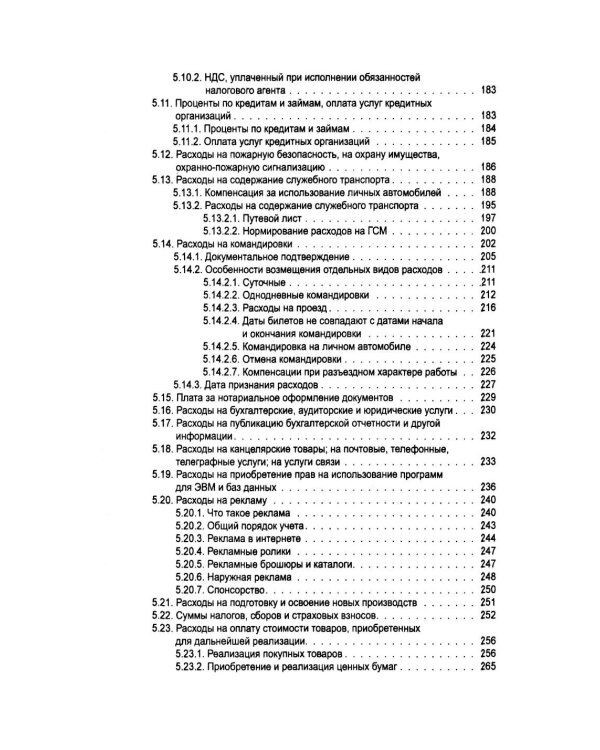 5.10.2. НДС, уплаченный при исполнении обязанностей налогового агента 183
5.11. Проценты по кредитам и займам, оплата услуг кредитных организаций 183
5.11.1. Проценты по кредитам и займам 184
5.11.2. Оплата услуг кредитных организаций 185
5.12. Расходы на пожарную безопасность, на охрану имущества, охранно-пожарную сигнализацию 186
5.13. Расходы на содержание служебного транспорта 188
5.13.1. Компенсация за использование личных автомобилей 188
5.13.2. Расходы на содержание служебного транспорта 195
5.13.2.1. Путевой лист 197
5.13.2.2. Нормирование расходов на ГСМ 200
5.14. Расходы на командировки 202
5.14.1. Документальное подтверждение 205
5.14.2. Особенности возмещения отдельных видов расходов 211
5.14.2.1. Суточные 211
5.14.2.2. Однодневные командировки 212
5.14.2.3. Расходы на проезд 216
5.14.2.4. Даты билетов не совпадают с датами начала и окончания командировки 221
5.14.2.5. Командировка на личном автомобиле 224
5.14.2.6. Отмена командировки 225
5.14.2.7. Компенсации при разъездном характере работы 226
5.14.3. Дата признания расходов 227
5.15. Плата за нотариальное оформление документов 229
5.16. Расходы на бухгалтерские, аудиторские и юридические услуги 230
5.17. Расходы на публикацию бухгалтерской отчетности и другой информации 232
5.18. Расходы на канцелярские товары; на почтовые, телефонные, телеграфные услуги; на услуги связи 233
5.19. Расходы на приобретение прав на использование программ для ЭВМ и баз данных 236
5.20. Расходы на рекламу 240
5.20.1. Что такое реклама 240
5.20.2. Общий порядок учета 243
5.20.3. Реклама в интернете 244
5.20.4. Рекламные ролики 247
5.20.5. Рекламные брошюры и каталоги 247
5.20.6. Наружная реклама 248
5.20.7. Спонсорство 250
5.21. Расходы на подготовку и освоение новых производств 251
5.22. Суммы налогов, сборов и страховых взносов 252
5.23. Расходы на оплату стоимости товаров, приобретенных для дальнейшей реализации 256
5.23.1. Реализация покупных товаров 256
5.23.2. Приобретение и реализация ценных бумаг 265